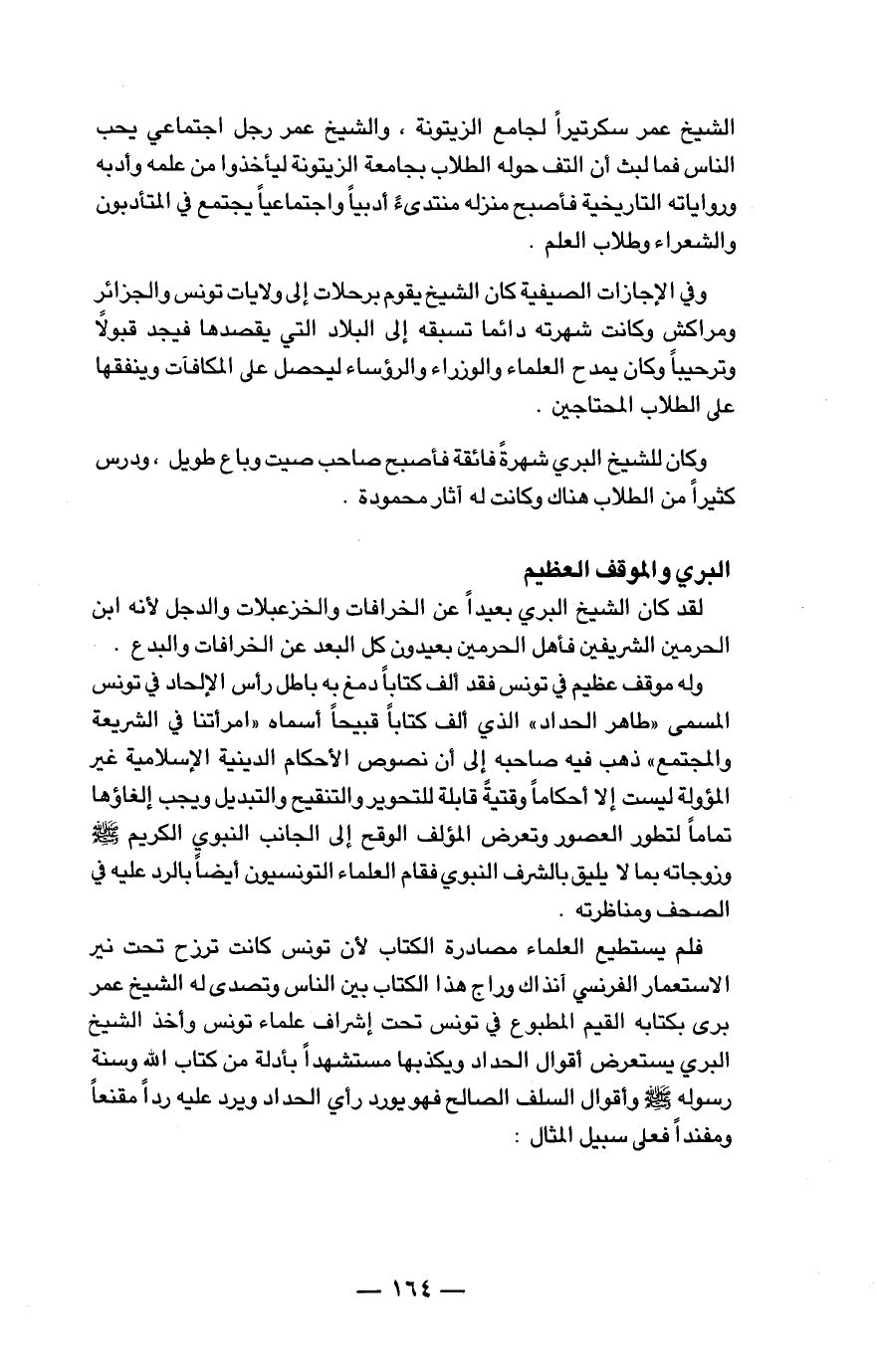 الشيخ عمر سكرتيراً لجامع الزيتونة ، والشيخ عمر رجل اجتماعي يحب الناس فما لبث أن التف حوله الطلاب بجامعة الزيتونة ليأخذوا من علمه وأدبه ورواياته التاريخية فأصبح منزله منتدىً أدبياً واجتماعياً يجتمع في المتأدبون والشعراء وطلاب العلم .

وفي الإجازات الصيفية كان الشيخ يقوم برحلات إلى ولايات تونس والجزائر ومراكش وكانت شهرته دائما تسبقه إلى البلاد التي يقصدها فيجد قبولاً وترحيباً وكان يمدح العلماء والوزراء والرؤساء ليحصل على المكافآت وينفقها على الطلاب المحتاجين .

وكان للشيخ البري شهرةً فائقة فأصبح صاحب صيت وباع طويل ، ودرس كثيراً من الطلاب هناك وكانت له آثار محمودة .

البري والموقف العظيم

لقد كان الشيخ البري بعيداً عن الخرافات والخزعبلات والدجل لأنه ابن الحرمين الشريفين فأهل الحرمين بعيدون كل البعد عن الخرافات والبدع .

وله موقف عظيم في تونس فقد ألف كتاباً دمغ به باطل رأس الإلحاد في تونس المسمى «طاهر الحداد» الذي ألف كتاباً قبيحاً أسماه «امرأتنا في الشريعة والمجتمع» ذهب فيه صاحبه إلى أن نصوص الأحكام الدينية الإسلامية غير المؤولة ليست إلا أحكاماً وقتيةً قابلة للتحوير والتنقيح والتبديل ويجب إلغاؤها تماماً لتطور العصور وتعرض المؤلف الوقح إلى الجانب النبوي الكريم ﷺ وزوجاته بما لا يليق بالشرف النبوي فقام العلماء التونسيون أيضاً بالرد عليه في الصحف ومناظرته .

فلم يستطيع العلماء مصادرة الكتاب لأن تونس كانت ترزح تحت نير الاستعمار الفرنسي آنذاك وراج هذا الكتاب بين الناس وتصدى له الشيخ عمر برى بكتابه القيم المطبوع في تونس تحت إشراف علماء تونس وأخذ الشيخ البري يستعرض أقوال الحداد ويكذبها مستشهداً بأدلة من كتاب الله وسنة رسوله ﷺ وأقوال السلف الصالح فهو يورد رأي الحداد ويرد عليه رداً مقنعاً ومفنداً فعلى سبيل المثال :

— ١٦٤ —